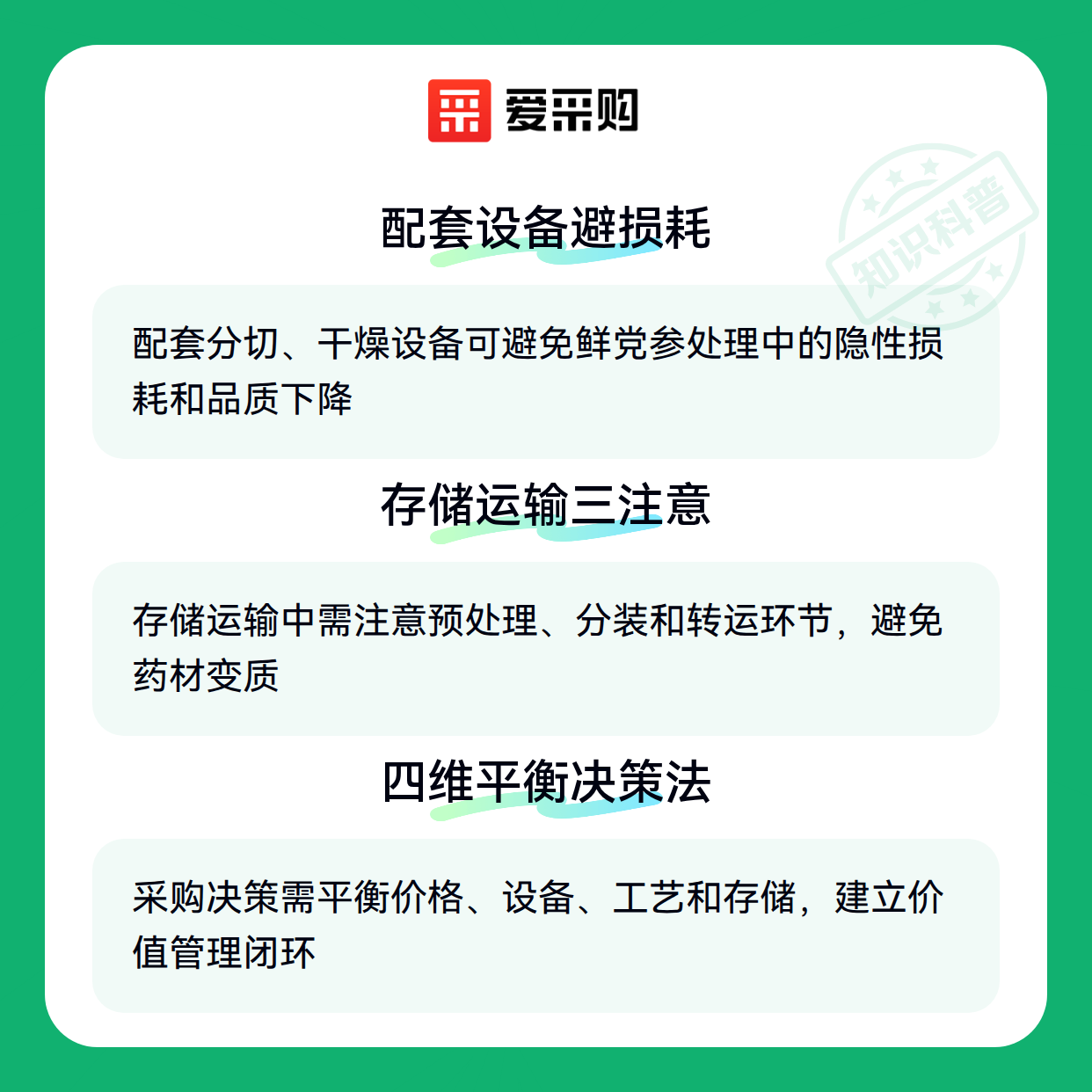 爱采购

配套设备避损耗

配套分切、干燥设备可避免鲜党参处理中的隐性损耗和品质下降

存储运输三注意

存储运输中需注意预处理、分装和转运环节，避免药材变质

四维平衡决策法

采购决策需平衡价格、设备、工艺和存储，建立价值管理闭环

知识科普